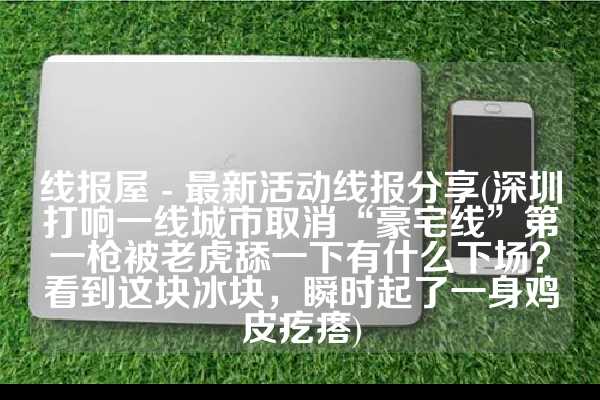 线报屋 - 最新活动线报分享(深圳打响一线城市取消“豪宅线”第一枪被老虎舔一下有什么下场?看到这块冰块，瞬时起了一身鸡皮疙瘩)